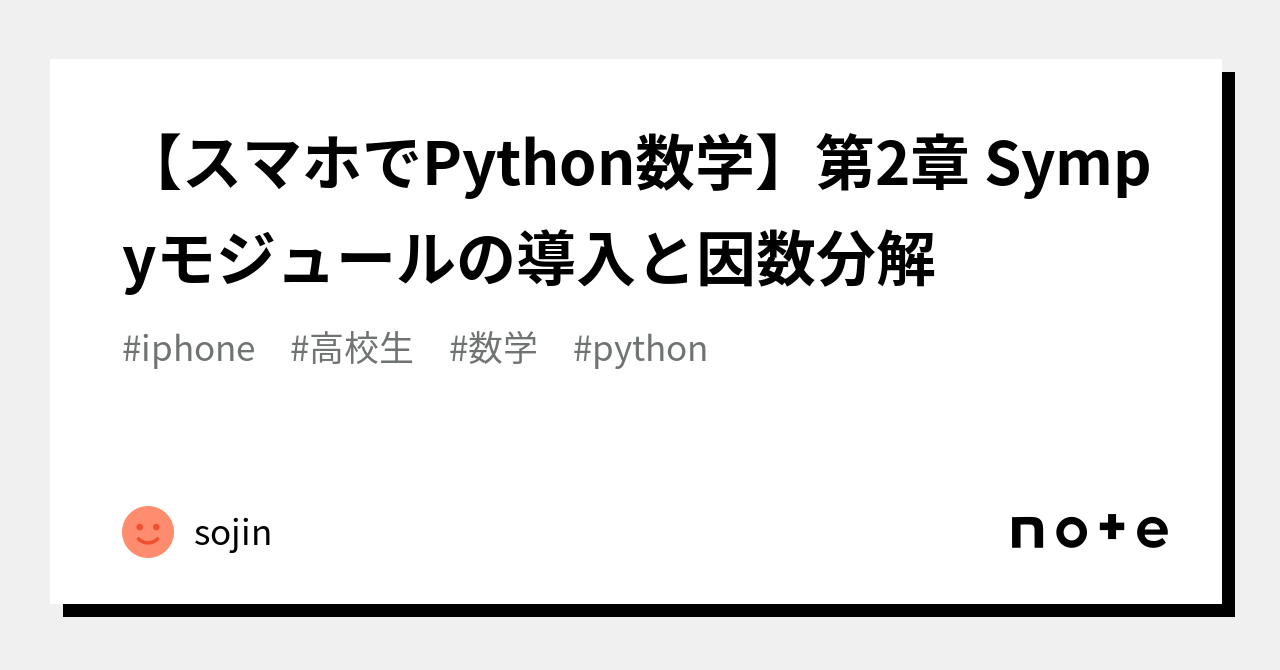 【スマホでPython数学】第2章 Sympyモジュールの導入と因数分解

#iphone #高校生 #数学 #python

sojin

note